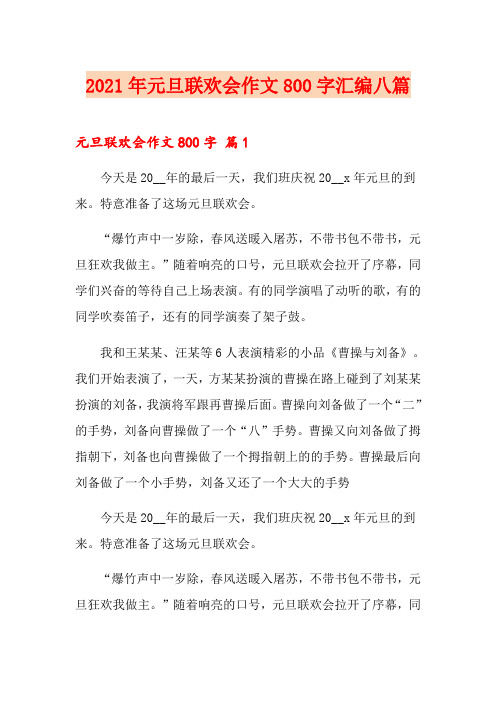 2021年元旦联欢会作文800字汇编八篇

元旦联欢会作文800字 篇1

今天是20__年的最后一天，我们班庆祝20__x年元旦的到来。特意准备了这场元旦联欢会。

“爆竹声中一岁除，春风送暖入屠苏，不带书包不带书，元旦狂欢我做主。”随着响亮的口号，元旦联欢会拉开了序幕，同学们兴奋的等待自己上场表演。有的同学演唱了动听的歌，有的同学吹奏笛子，还有的同学演奏了架子鼓。

我和王某某、汪某等6人表演精彩的小品《曹操与刘备》。我们开始表演了，一天，方某某扮演的曹操在路上碰到了刘某某扮演的刘备，我演将军跟再曹操后面。曹操向刘备做了一个“二”的手势，刘备向曹操做了一个“八”手势。曹操又向刘备做了拇指朝下，刘备也向曹操做了一个拇指朝上的的手势。曹操最后向刘备做了一个小手势，刘备又还了一个大大的手势

今天是20__年的最后一天，我们班庆祝20__x年元旦的到来。特意准备了这场元旦联欢会。

“爆竹声中一岁除，春风送暖入屠苏，不带书包不带书，元旦狂欢我做主。”随着响亮的口号，元旦联欢会拉开了序幕，同